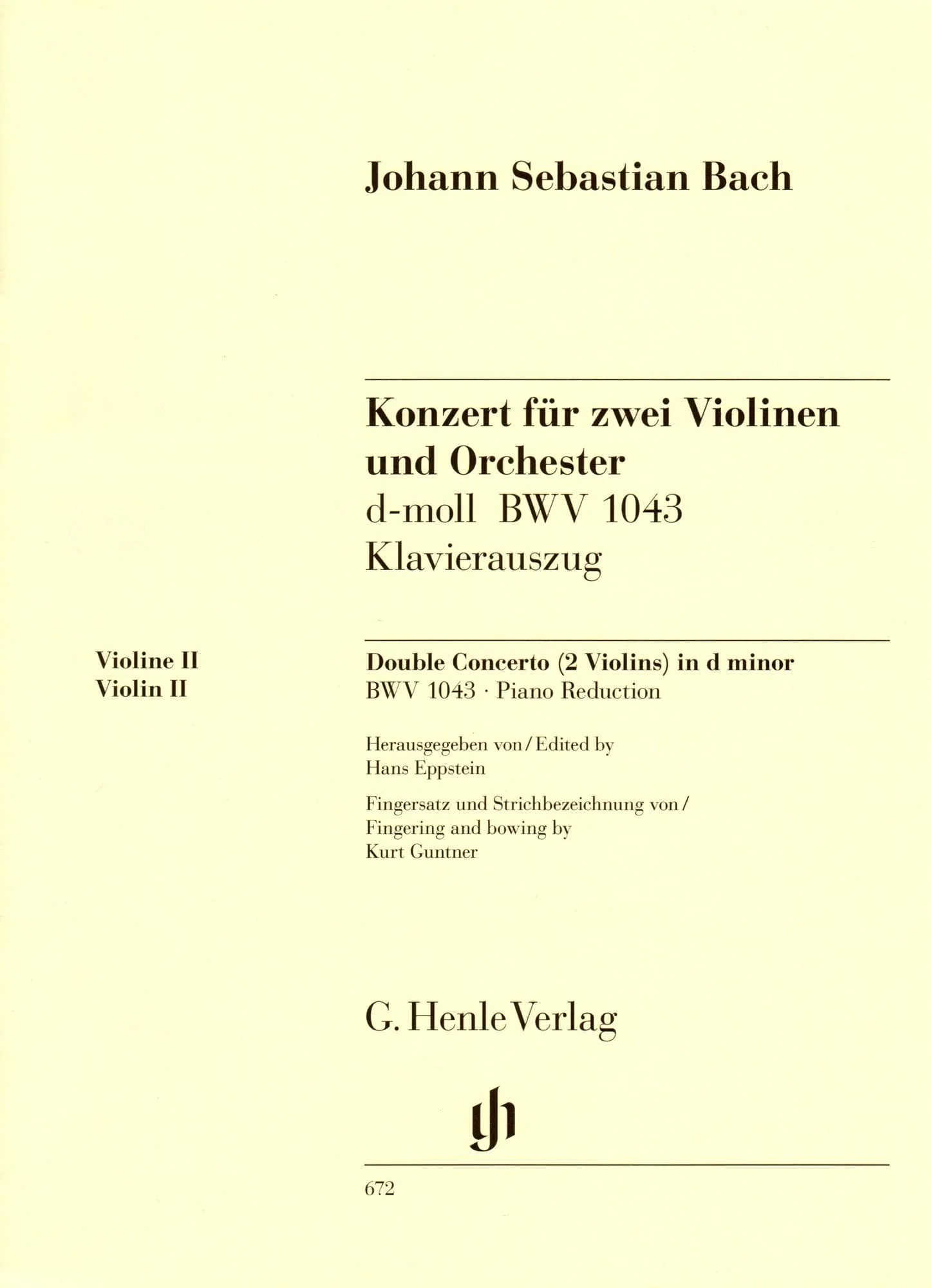 Johann Sebastian Bach

Konzert für zwei Violinen und Orchester
d-moll BWV 1043
Klavierauszug

Violine II
Violin II

Double Concerto (2 Violins) in d minor
BWV 1043 · Piano Reduction

Herausgegeben von / Edited by
Hans Eppstein

Fingersatz und Strichbezeichnung von / Fingering and bowing by
Kurt Guntner

G. Henle Verlag

gh

672